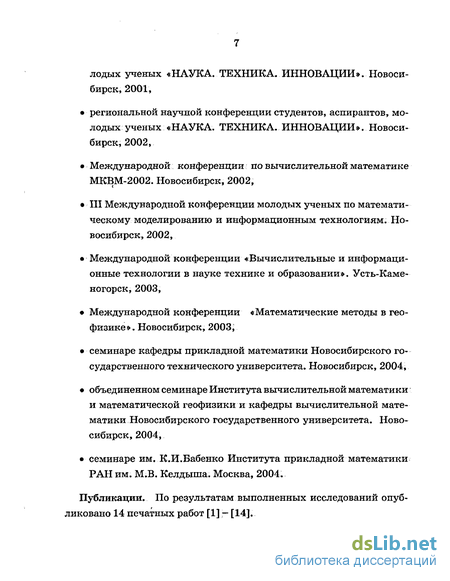 7

лодых ученых «НАУКА. ТЕХНИКА. ИННОВАЦИИ». Новосибирск, 2001,

• региональной научной конференции студентов, аспирантов, молодых ученых «НАУКА. ТЕХНИКА. ИННОВАЦИИ». Новосибирск, 2002,

• Международной конференции по вычислительной математике МКВМ-2002. Новосибирск, 2002,

• III Международной конференции молодых ученых по математическому моделированию и информационным технологиям. Новосибирск, 2002,

• Международной конференции «Вычислительные и информационные технологии в науке технике и образовании». Усть-Каменогорск, 2003,

• Международной конференции «Математические методы в геофизике». Новосибирск, 2003,

• семинаре кафедры прикладной математики Новосибирского государственного технического университета. Новосибирск, 2004,

• объединенном семинаре Института вычислительной математики и математической геофизики и кафедры вычислительной математики Новосибирского государственного университета. Новосибирск, 2004,

• семинаре им. К.И.Бабенко Института прикладной математики РАН им. М.В. Келдыша. Москва, 2004.

Публикации. По результатам выполненных исследований опубликовано 14 печатных работ [1] – [14].

dsLib.net
библиотека диссертаций